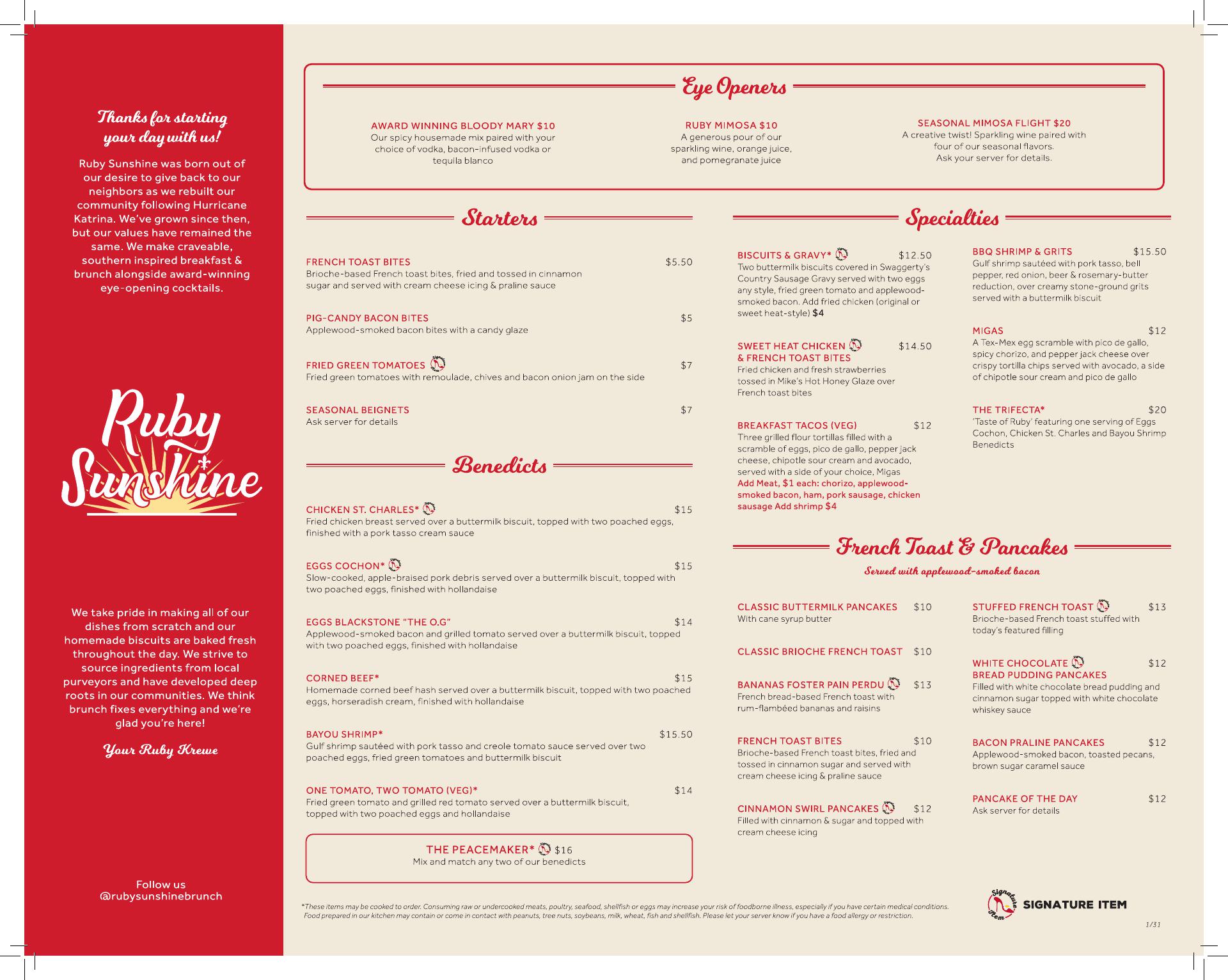 Thanks for starting your day with us!

Ruby Sunshine was born out of our desire to give back to our neighbors as we rebuilt our community following Hurricane Katrina. We've grown since then, but our values have remained the same. We make craveable, southern inspired breakfast & brunch alongside award-winning eye-opening cocktails.

Ruby Sunshine

We take pride in making all of our dishes from scratch and our homemade biscuits are baked fresh throughout the day. We strive to source ingredients from local purveyors and have developed deep roots in our communities. We think brunch fixes everything and we're glad you're here!

Your Ruby Krewe

Follow us @rubysunshinebrunch

Eye Openers

AWARD WINNING BLOODY MARY $10
Our spicy housemade mix paired with your choice of vodka, bacon-infused vodka or tequila blanco

RUBY MIMOSA $10
A generous pour of our sparkling wine, orange juice, and pomegranate juice

SEASONAL MIMOSA FLIGHT $20
A creative twist! Sparkling wine paired with four of our seasonal flavors. Ask your server for details.

Starters

FRENCH TOAST BITES $5.50
Brioche-based French toast bites, fried and tossed in cinnamon sugar and served with cream cheese icing & praline sauce

PIG-CANDY BACON BITES $5
Applewood-smoked bacon bites with a candy glaze

FRIED GREEN TOMATOES $7
Fried green tomatoes with remoulade, chives and bacon onion jam on the side

SEASONAL BEIGNETS $7
Ask server for details

Benedicts

CHICKEN ST. CHARLES* $15
Fried chicken breast served over a buttermilk biscuit, topped with two poached eggs, finished with a pork tasso cream sauce

EGGS COCHON* $15
Slow-cooked, apple-braised pork debris served over a buttermilk biscuit, topped with two poached eggs, finished with hollandaise

EGGS BLACKSTONE "THE O.G" $14
Applewood-smoked bacon and grilled tomato served over a buttermilk biscuit, topped with two poached eggs, finished with hollandaise

CORNED BEEF* $15
Homemade corned beef hash served over a buttermilk biscuit, topped with two poached eggs, horseradish cream, finished with hollandaise

BAYOU SHRIMP* $15.50
Gulf shrimp sautéed with pork tasso and creole tomato sauce served over two poached eggs, fried green tomatoes and buttermilk biscuit

ONE TOMATO, TWO TOMATO (VEG)* $14
Fried green tomato and grilled red tomato served over a buttermilk biscuit, topped with two poached eggs and hollandaise

THE PEACEMAKER* $16
Mix and match any two of our benedicts

Specialties

BISCUITS & GRAVY* $12.50
Two buttermilk biscuits covered in Swaggerty's Country Sausage Gravy served with two eggs any style, fried green tomato and applewood-smoked bacon. Add fried chicken (original or sweet heat-style) $4

SWEET HEAT CHICKEN & FRENCH TOAST BITES $14.50
Fried chicken and fresh strawberries tossed in Mike's Hot Honey Glaze over French toast bites

BREAKFAST TACOS (VEG) $12
Three grilled flour tortillas filled with a scramble of eggs, pico de gallo, pepper jack cheese, chipotle sour cream and avocado, served with a side of your choice, Migas
Add Meat, $1 each: chorizo, applewood-smoked bacon, ham, pork sausage, chicken sausage Add shrimp $4

BBQ SHRIMP & GRITS $15.50
Gulf shrimp sautéed with pork tasso, bell pepper, red onion, beer & rosemary-butter reduction, over creamy stone-ground grits served with a buttermilk biscuit

MIGAS $12
A Tex-Mex egg scramble with pico de gallo, spicy chorizo, and pepper jack cheese over crispy tortilla chips served with avocado, a side of chipotle sour cream and pico de gallo

THE TRIFECTA* $20
'Taste of Ruby' featuring one serving of Eggs Cochon, Chicken St. Charles and Bayou Shrimp Benedicts

French Toast & Pancakes
Served with applewood-smoked bacon

CLASSIC BUTTERMILK PANCAKES $10
With cane syrup butter

CLASSIC BRIOCHE FRENCH TOAST $10

BANANAS FOSTER PAIN PERDU $13
French bread-based French toast with rum-flambéed bananas and raisins

FRENCH TOAST BITES $10
Brioche-based French toast bites, fried and tossed in cinnamon sugar and served with cream cheese icing & praline sauce

CINNAMON SWIRL PANCAKES $12
Filled with cinnamon & sugar and topped with cream cheese icing

STUFFED FRENCH TOAST $13
Brioche-based French toast stuffed with today's featured filling

WHITE CHOCOLATE BREAD PUDDING PANCAKES $12
Filled with white chocolate bread pudding and cinnamon sugar topped with white chocolate whiskey sauce

BACON PRALINE PANCAKES $12
Applewood-smoked bacon, toasted pecans, brown sugar caramel sauce

PANCAKE OF THE DAY $12
Ask server for details

*These items may be cooked to order. Consuming raw or undercooked meats, poultry, seafood, shellfish or eggs may increase your risk of foodborne illness, especially if you have certain medical conditions. Food prepared in our kitchen may contain or come in contact with peanuts, tree nuts, soybeans, milk, wheat, fish and shellfish. Please let your server know if you have a food allergy or restriction.

Signature Item SIGNATURE ITEM

1/31